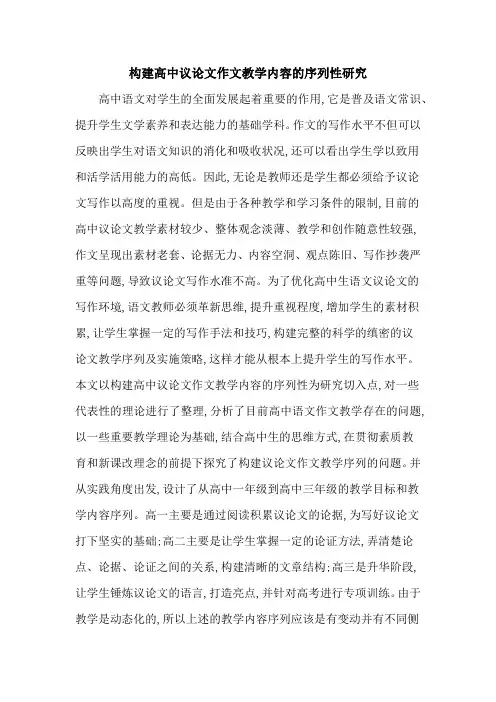 构建高中议论文作文教学内容的序列性研究

高中语文对学生的全面发展起着重要的作用,它是普及语文常识、提升学生文学素养和表达能力的基础学科。作文的写作水平不但可以反映出学生对语文知识的消化和吸收状况,还可以看出学生学以致用和活学活用能力的高低。因此,无论是教师还是学生都必须给予议论文写作以高度的重视。但是由于各种教学和学习条件的限制,目前的高中议论文教学素材较少、整体观念淡薄、教学和创作随意性较强,作文呈现出素材老套、论据无力、内容空洞、观点陈旧、写作抄袭严重等问题,导致议论文写作水准不高。为了优化高中生语文议论文的写作环境,语文教师必须革新思维,提升重视程度,增加学生的素材积累,让学生掌握一定的写作手法和技巧,构建完整的科学的缜密的议论文教学序列及实施策略,这样才能从根本上提升学生的写作水平。本文以构建高中议论文作文教学内容的序列性为研究切入点,对一些代表性的理论进行了整理,分析了目前高中语文作文教学存在的问题,以一些重要教学理论为基础,结合高中生的思维方式,在贯彻素质教育和新课改理念的前提下探究了构建议论文作文教学序列的问题。并从实践角度出发,设计了从高中一年级到高中三年级的教学目标和教学内容序列。高一主要是通过阅读积累议论文的论据,为写好议论文打下坚实的基础;高二主要是让学生掌握一定的论证方法,弄清楚论点、论据、论证之间的关系,构建清晰的文章结构;高三是升华阶段,让学生锤炼议论文的语言,打造亮点,并针对高考进行专项训练。由于教学是动态化的,所以上述的教学内容序列应该是有变动并有不同侧